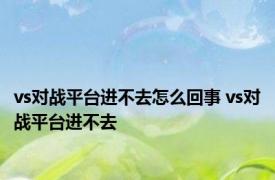 vs对战平台进不去怎么回事 vs对战平台进不去